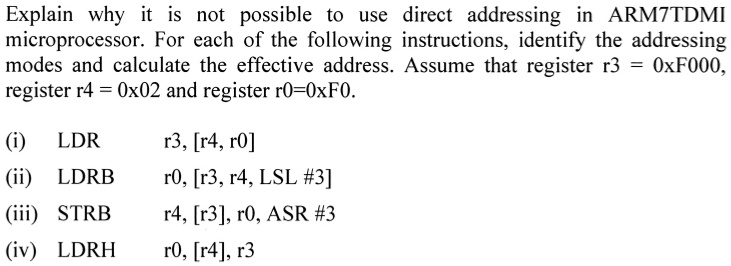 Explain why it is not possible to use direct addressing in ARM7TDMI microprocessor. For each of the following instructions, identify the addressing modes and calculate the effective address. Assume that register r3 = 0xF000, register r4 = 0x02 and register r0=0xF0.

(i) LDR r3, [r4, r0]

(ii) LDRB r0, [r3, r4, LSL #3]

(iii) STRB r4, [r3], r0, ASR #3

(iv) LDRH r0, [r4], r3